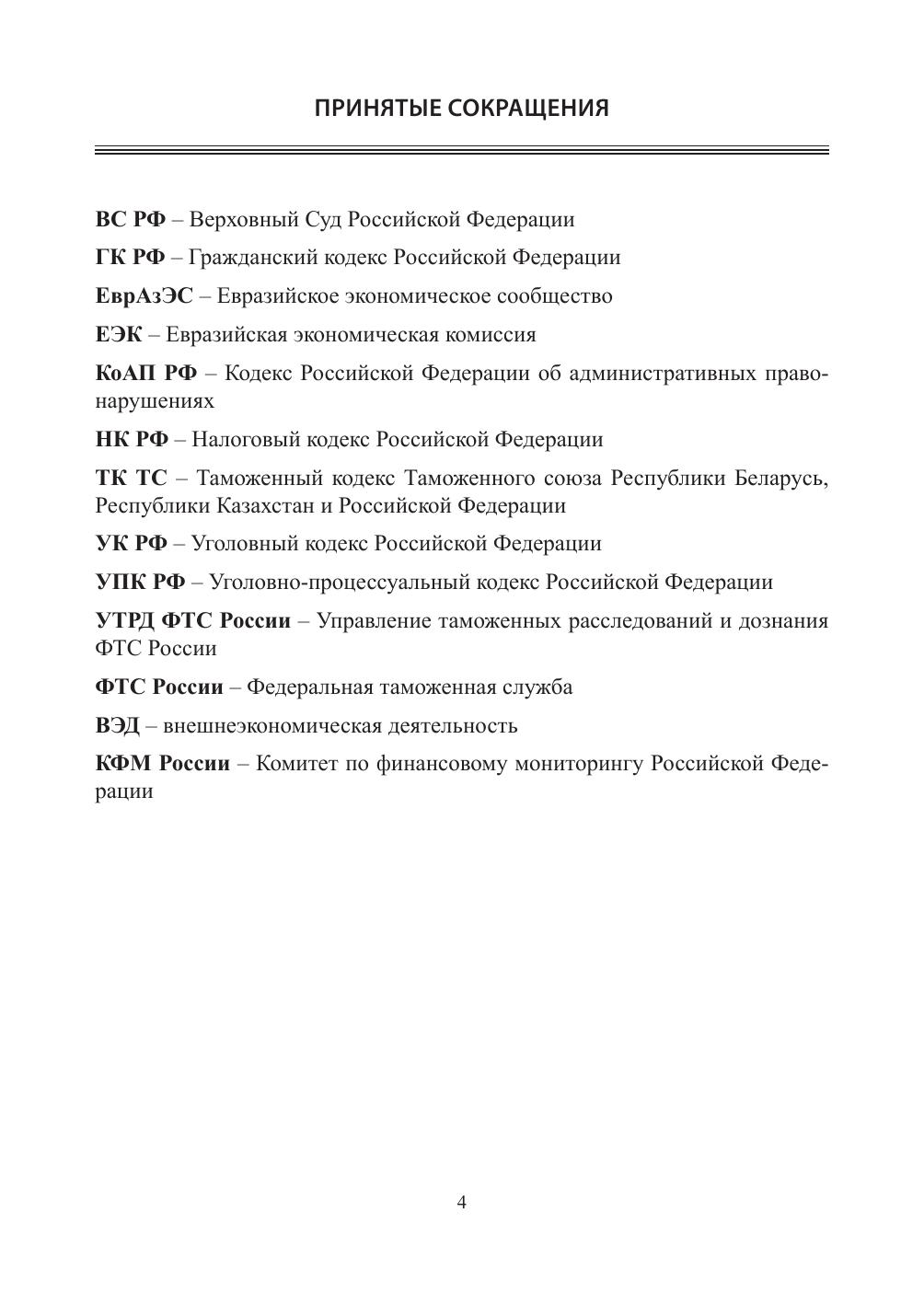 ПРИНЯТЫЕ СОКРАЩЕНИЯ

ВС РФ – Верховный Суд Российской Федерации

ГК РФ – Гражданский кодекс Российской Федерации

ЕврАзЭС – Евразийское экономическое сообщество

ЕЭК – Евразийская экономическая комиссия

КоАП РФ – Кодекс Российской Федерации об административных правонарушениях

НК РФ – Налоговый кодекс Российской Федерации

ТК ТС – Таможенный кодекс Таможенного союза Республики Беларусь, Республики Казахстан и Российской Федерации

УК РФ – Уголовный кодекс Российской Федерации

УПК РФ – Уголовно-процессуальный кодекс Российской Федерации

УТРД ФТС России – Управление таможенных расследований и дознания ФТС России

ФТС России – Федеральная таможенная служба

ВЭД – внешнеэкономическая деятельность

КФМ России – Комитет по финансовому мониторингу Российской Федерации

4